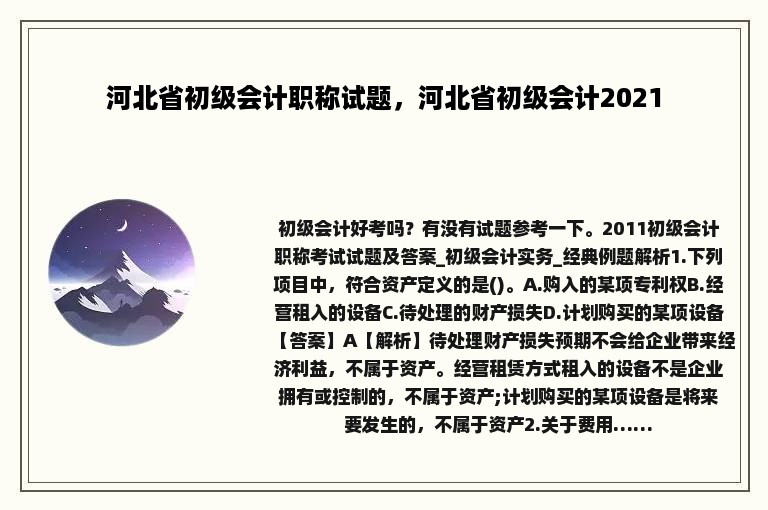 河北省初级会计职称试题，河北省初级会计2021

初级会计好考吗？有没有试题参考一下。2011初级会计职称考试试题及答案_初级会计实务_经典例题解析1.下列项目中，符合资产定义的是()。A.购入的某项专利权B.经营租入的设备C.待处理的财产损失D.计划购买的某项设备【答案】A【解析】待处理财产损失预期不会给企业带来经济利益，不属于资产。经营租赁方式租入的设备不是企业拥有或控制的，不属于资产;计划购买的某项设备是将来要发生的，不属于资产2.关于费用......